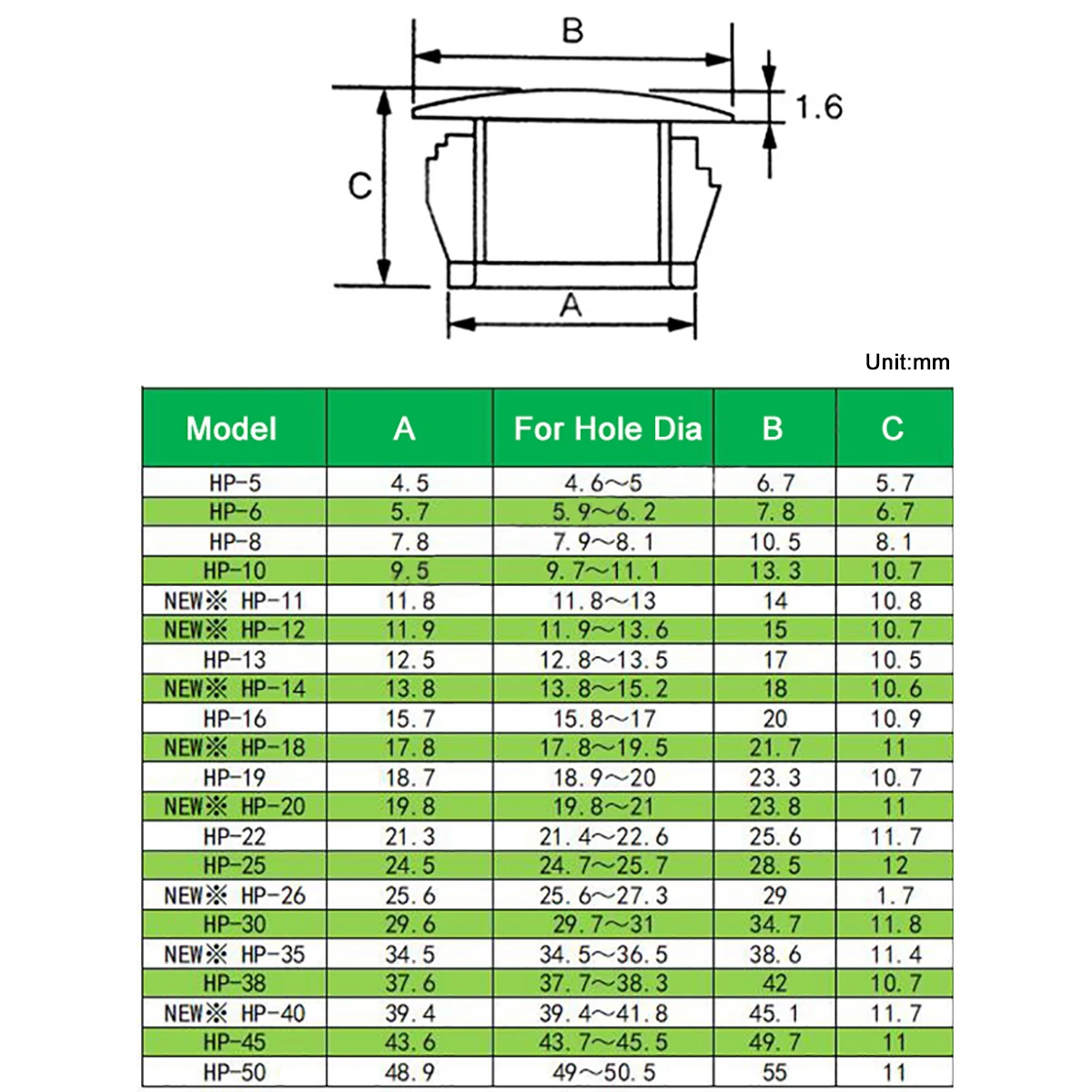 B

1.6

C

A

Unit:mm

| Model | A | For Hole Dia | B | C |
|---|---|---|---|---|
| HP-5 | 4.5 | 4.6～5 | 6.7 | 5.7 |
| HP-6 | 5.7 | 5.9～6.2 | 7.8 | 6.7 |
| HP-8 | 7.8 | 7.9～8.1 | 10.5 | 8.1 |
| HP-10 | 9.5 | 9.7～11.1 | 13.3 | 10.7 |
| NEW※ HP-11 | 11.8 | 11.8～13 | 14 | 10.8 |
| NEW※ HP-12 | 11.9 | 11.9～13.6 | 15 | 10.7 |
| HP-13 | 12.5 | 12.8～13.5 | 17 | 10.5 |
| NEW※ HP-14 | 13.8 | 13.8～15.2 | 18 | 10.6 |
| HP-16 | 15.7 | 15.8～17 | 20 | 10.9 |
| NEW※ HP-18 | 17.8 | 17.8～19.5 | 21.7 | 11 |
| HP-19 | 18.7 | 18.9～20 | 23.3 | 10.7 |
| NEW※ HP-20 | 19.8 | 19.8～21 | 23.8 | 11 |
| HP-22 | 21.3 | 21.4～22.6 | 25.6 | 11.7 |
| HP-25 | 24.5 | 24.7～25.7 | 28.5 | 12 |
| NEW※ HP-26 | 25.6 | 25.6～27.3 | 29 | 1.7 |
| HP-30 | 29.6 | 29.7～31 | 34.7 | 11.8 |
| NEW※ HP-35 | 34.5 | 34.5～36.5 | 38.6 | 11.4 |
| HP-38 | 37.6 | 37.7～38.3 | 42 | 10.7 |
| NEW※ HP-40 | 39.4 | 39.4～41.8 | 45.1 | 11.7 |
| HP-45 | 43.6 | 43.7～45.5 | 49.7 | 11 |
| HP-50 | 48.9 | 49～50.5 | 55 | 11 |